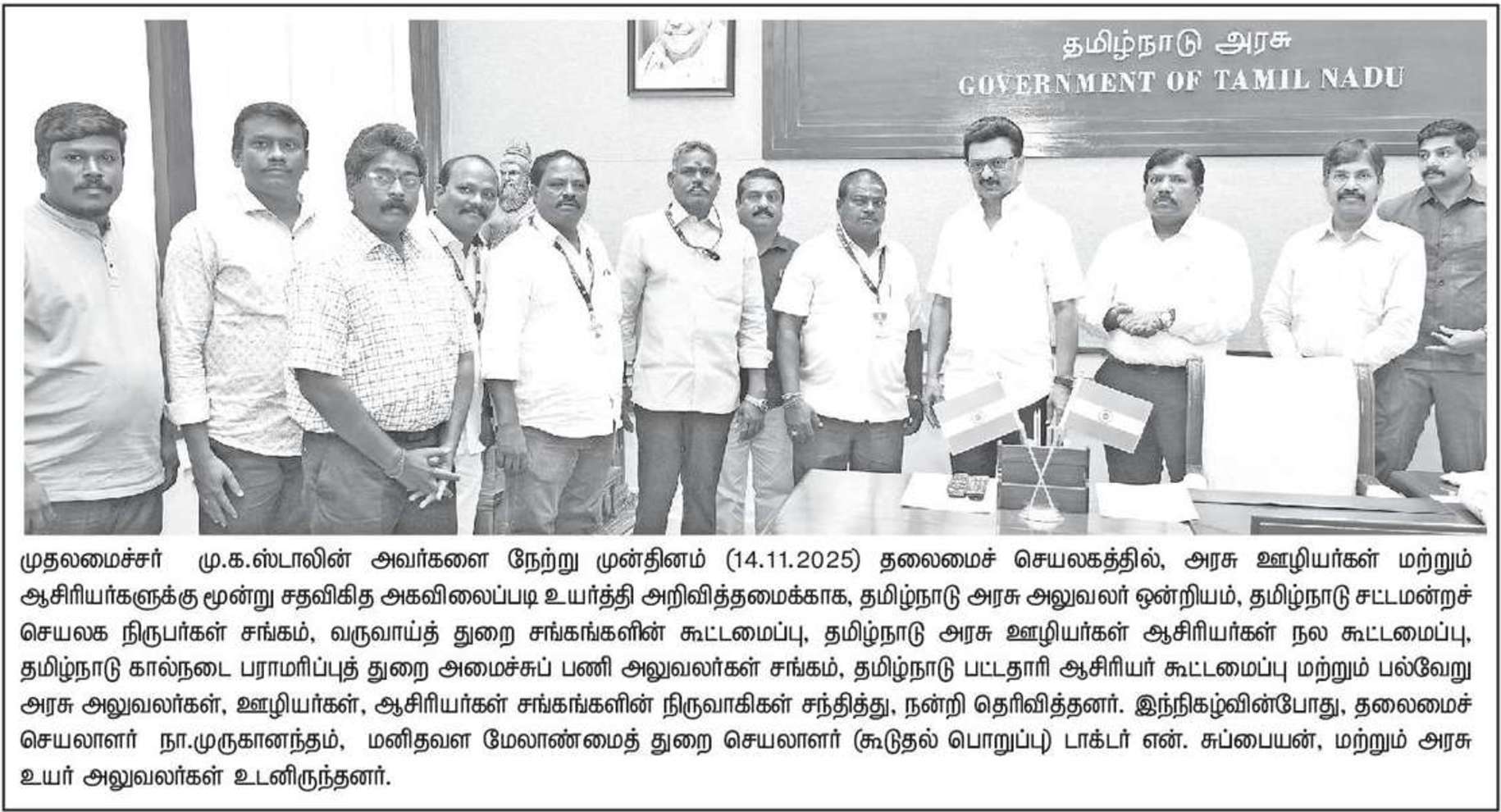 தமிழ்நாடு அரசு
GOVERNMENT OF TAMIL NADU

முதலமைச்சர் மு.க.ஸ்டாலின் அவர்களை நேற்று முன்தினம் (14.11.2025) தலைமைச் செயலகத்தில், அரசு ஊழியர்கள் மற்றும் ஆசிரியர்களுக்கு மூன்று சதவிகித அகவிலைப்படி உயர்த்தி அறிவித்தமைக்காக, தமிழ்நாடு அரசு அலுவலர் ஒன்றியம், தமிழ்நாடு சட்டமன்றச் செயலக நிருபர்கள் சங்கம், வருவாய்த் துறை சங்கங்களின் கூட்டமைப்பு, தமிழ்நாடு அரசு ஊழியர்கள் ஆசிரியர்கள் நல கூட்டமைப்பு, தமிழ்நாடு கால்நடை பராமரிப்புத் துறை அமைச்சுப் பணி அலுவலர்கள் சங்கம், தமிழ்நாடு பட்டதாரி ஆசிரியர் கூட்டமைப்பு மற்றும் பல்வேறு அரசு அலுவலர்கள், ஊழியர்கள், ஆசிரியர்கள் சங்கங்களின் நிருவாகிகள் சந்தித்து, நன்றி தெரிவித்தனர். இந்நிகழ்வின்போது, தலைமைச் செயலாளர் நா.முருகானந்தம், மனிதவள மேலாண்மைத் துறை செயலாளர் (கூடுதல் பொறுப்பு) டாக்டர் என். சுப்பையன், மற்றும் அரசு உயர் அலுவலர்கள் உடனிருந்தனர்.